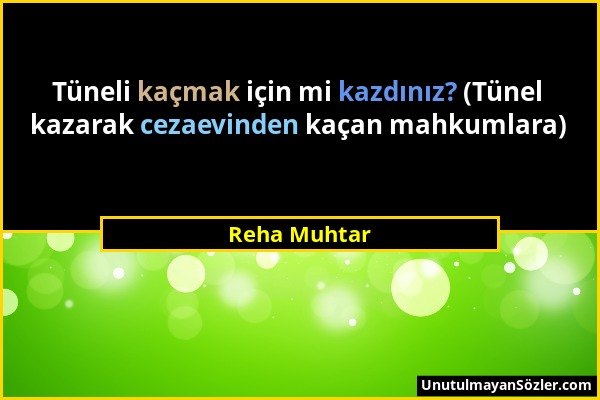 Tüneli kaçmak için mi kazdınız? (Tünel kazarak cezaevinden kaçan mahkumlara)

Reha Muhtar

UnutulmayanSözler.com